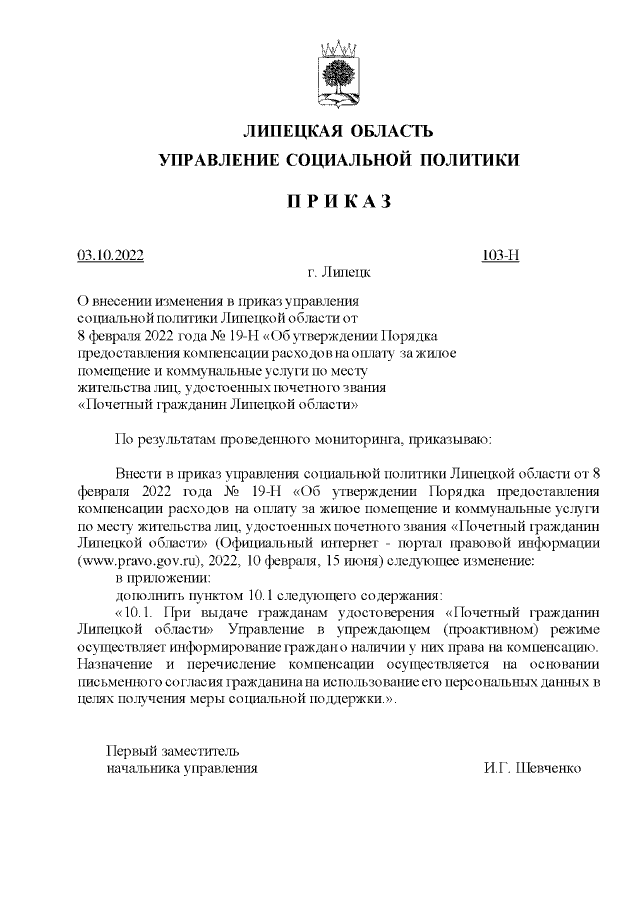 ЛИПЕЦКАЯ ОБЛАСТЬ
УПРАВЛЕНИЕ СОЦИАЛЬНОЙ ПОЛИТИКИ

П Р И К А З

03.10.2022 103-Н
г. Липецк

О внесении изменения в приказ управления социальной политики Липецкой области от 8 февраля 2022 года № 19-Н «Об утверждении Порядка предоставления компенсации расходов на оплату за жилое помещение и коммунальные услуги по месту жительства лиц, удостоенных почетного звания «Почетный гражданин Липецкой области»

По результатам проведенного мониторинга, приказываю:

Внести в приказ управления социальной политики Липецкой области от 8 февраля 2022 года № 19-Н «Об утверждении Порядка предоставления компенсации расходов на оплату за жилое помещение и коммунальные услуги по месту жительства лиц, удостоенных почетного звания «Почетный гражданин Липецкой области» (Официальный интернет - портал правовой информации (www.pravo.gov.ru), 2022, 10 февраля, 15 июня) следующее изменение:
в приложении:
дополнить пунктом 10.1 следующего содержания:
«10.1. При выдаче гражданам удостоверения «Почетный гражданин Липецкой области» Управление в упреждающем (проактивном) режиме осуществляет информирование граждан о наличии у них права на компенсацию. Назначение и перечисление компенсации осуществляется на основании письменного согласия гражданина на использование его персональных данных в целях получения меры социальной поддержки.».

Первый заместитель
начальника управления И.Г. Шевченко